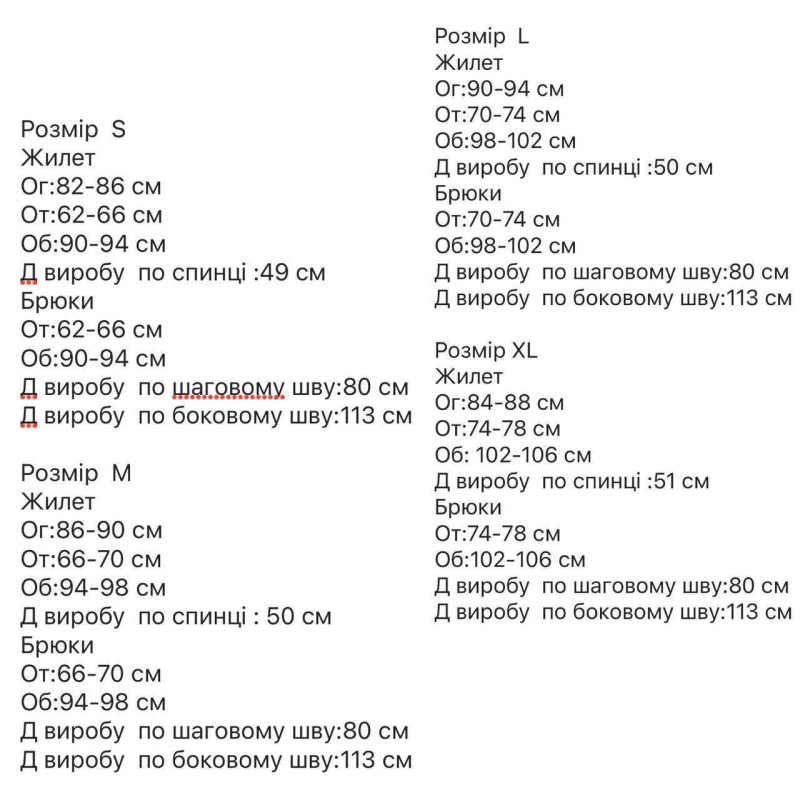 Розмір S
Жилет
Ог:82-86 см
От:62-66 см
Об:90-94 см
Д виробу по спинці :49 см
Брюки
От:62-66 см
Об:90-94 см
Д виробу по шаговому шву:80 см
Д виробу по боковому шву:113 см

Розмір M
Жилет
Ог:86-90 см
От:66-70 см
Об:94-98 см
Д виробу по спинці : 50 см
Брюки
От:66-70 см
Об:94-98 см
Д виробу по шаговому шву:80 см
Д виробу по боковому шву:113 см

Розмір L
Жилет
Ог:90-94 см
От:70-74 см
Об:98-102 см
Д виробу по спинці :50 см
Брюки
От:70-74 см
Об:98-102 см
Д виробу по шаговому шву:80 см
Д виробу по боковому шву:113 см

Розмір XL
Жилет
Ог:84-88 см
От:74-78 см
Об: 102-106 см
Д виробу по спинці :51 см
Брюки
От:74-78 см
Об:102-106 см
Д виробу по шаговому шву:80 см
Д виробу по боковому шву:113 см